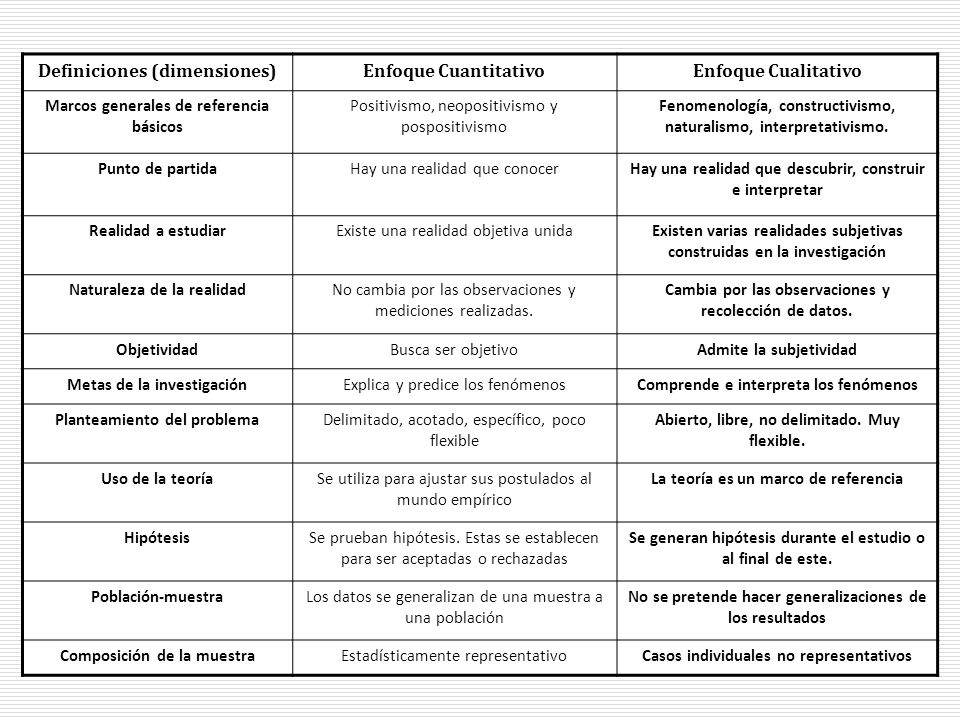 | Definiciones (dimensiones) | Enfoque Cuantitativo | Enfoque Cualitativo |
|---|---|---|
| Marcos generales de referencia básicos | Positivismo, neopositivismo y pospositivismo | Fenomenología, constructivismo, naturalismo, interpretativismo. |
| Punto de partida | Hay una realidad que conocer | Hay una realidad que descubrir, construir e interpretar |
| Realidad a estudiar | Existe una realidad objetiva unida | Existen varias realidades subjetivas construidas en la investigación |
| Naturaleza de la realidad | No cambia por las observaciones y mediciones realizadas. | Cambia por las observaciones y recolección de datos. |
| Objetividad | Busca ser objetivo | Admite la subjetividad |
| Metas de la investigación | Explica y predice los fenómenos | Comprende e interpreta los fenómenos |
| Planteamiento del problema | Delimitado, acotado, específico, poco flexible | Abierto, libre, no delimitado. Muy flexible. |
| Uso de la teoría | Se utiliza para ajustar sus postulados al mundo empírico | La teoría es un marco de referencia |
| Hipótesis | Se prueban hipótesis. Estas se establecen para ser aceptadas o rechazadas | Se generan hipótesis durante el estudio o al final de este. |
| Población-muestra | Los datos se generalizan de una muestra a una población | No se pretende hacer generalizaciones de los resultados |
| Composición de la muestra | Estadísticamente representativo | Casos individuales no representativos |